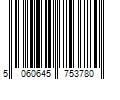 5 060645 753780